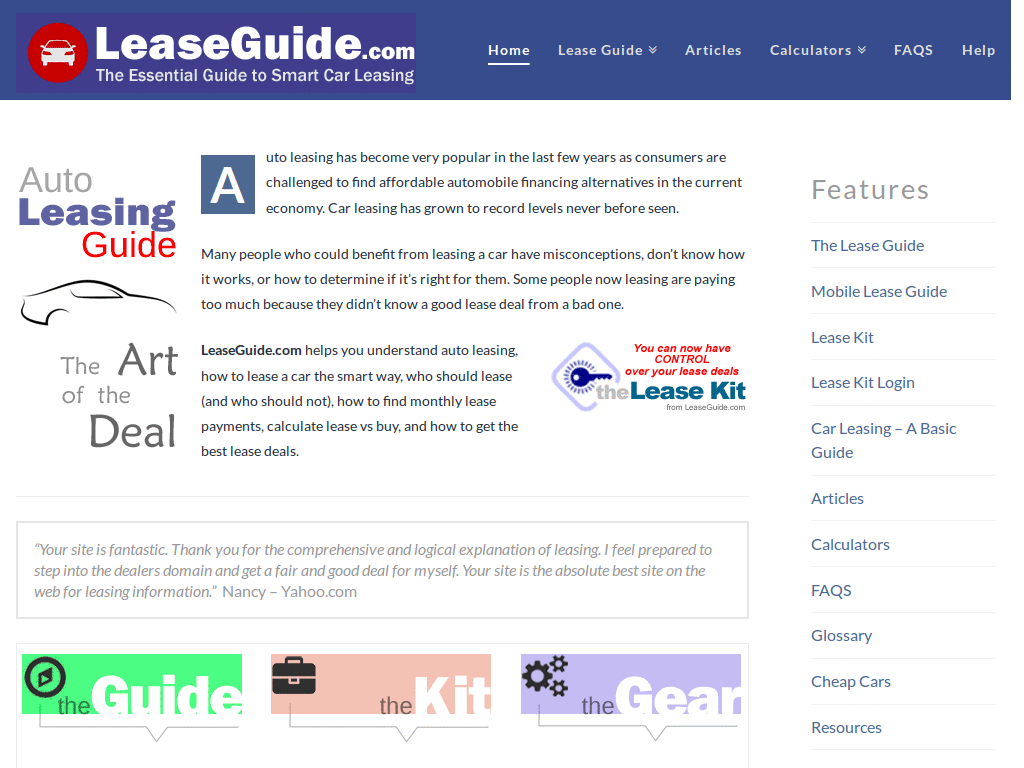 LeaseGuide.com
The Essential Guide to Smart Car Leasing

Home Lease Guide Articles Calculators FAQS Help

Auto Leasing Guide

The Art of the Deal

Auto leasing has become very popular in the last few years as consumers are challenged to find affordable automobile financing alternatives in the current economy. Car leasing has grown to record levels never before seen.

Many people who could benefit from leasing a car have misconceptions, don't know how it works, or how to determine if it's right for them. Some people now leasing are paying too much because they didn't know a good lease deal from a bad one.

LeaseGuide.com helps you understand auto leasing, how to lease a car the smart way, who should lease (and who should not), how to find monthly lease payments, calculate lease vs buy, and how to get the best lease deals.

You can now have CONTROL over your lease deals
the Lease Kit
from LeaseGuide.com

"Your site is fantastic. Thank you for the comprehensive and logical explanation of leasing. I feel prepared to step into the dealers domain and get a fair and good deal for myself. Your site is the absolute best site on the web for leasing information." Nancy – Yahoo.com

the Guide

the Kit

the Gear

Features

The Lease Guide

Mobile Lease Guide

Lease Kit

Lease Kit Login

Car Leasing – A Basic Guide

Articles

Calculators

FAQS

Glossary

Cheap Cars

Resources